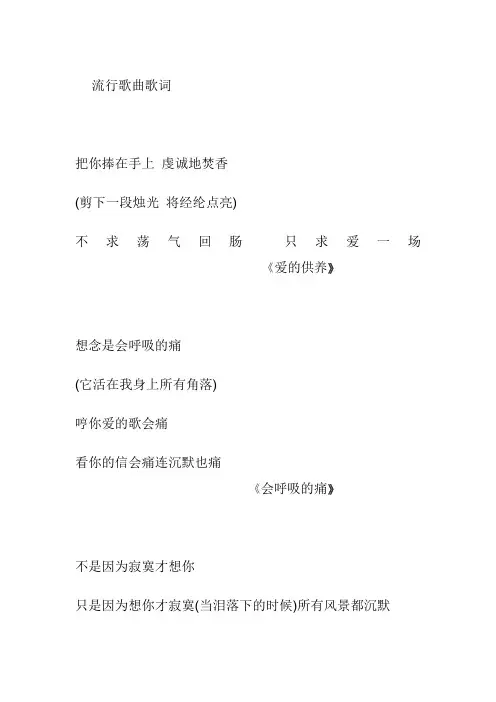 流行歌曲歌词

把你捧在手上 虔诚地焚香

(剪下一段烛光 将经纶点亮)

不求荡气回肠 只求爱一场

《爱的供养》

想念是会呼吸的痛

(它活在我身上所有角落)

哼你爱的歌会痛

看你的信会痛连沉默也痛

《会呼吸的痛》

不是因为寂寞才想你

只是因为想你才寂寞(当泪落下的时候)所有风景都沉默